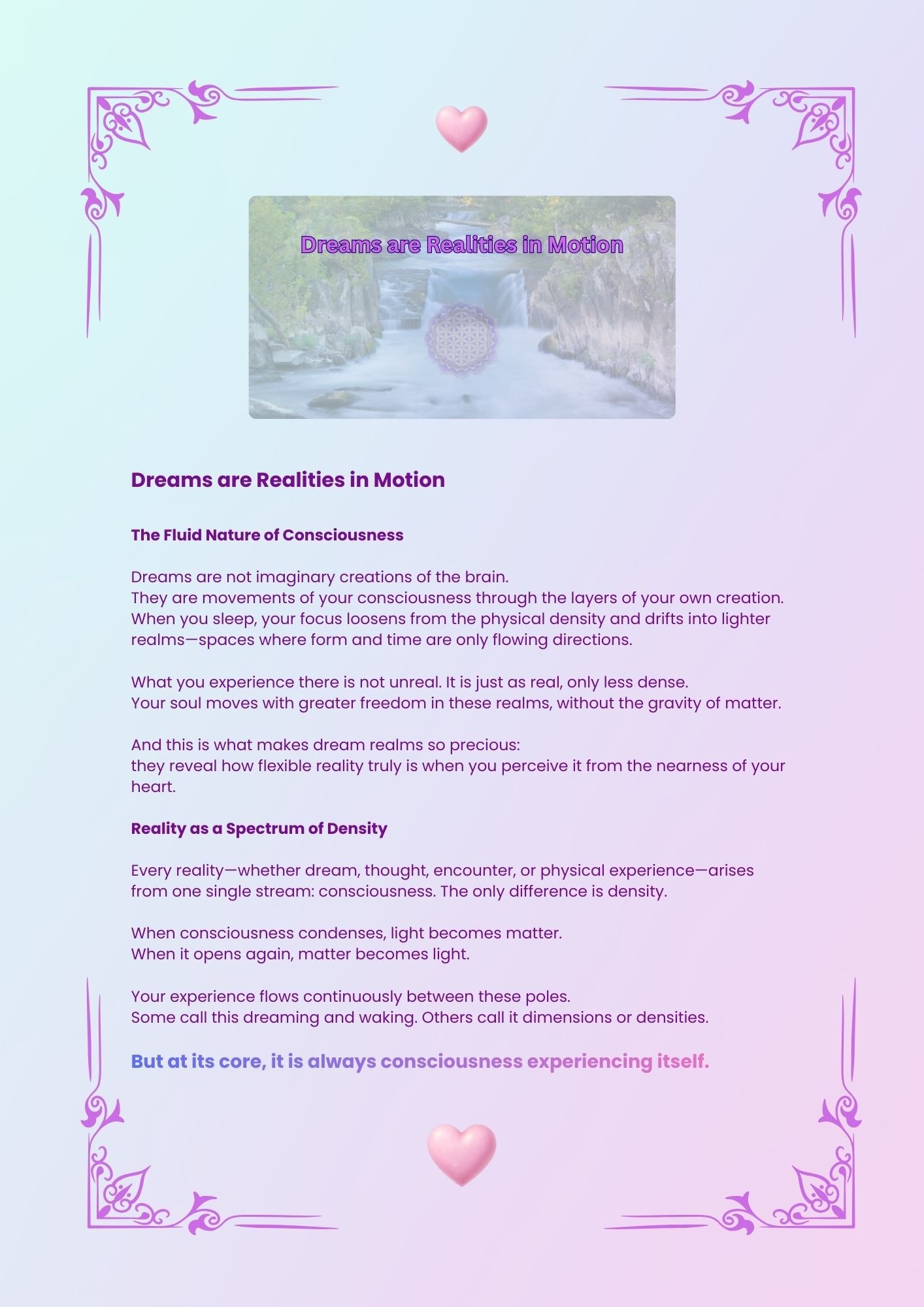 Dreams are Realities in Motion

Dreams are Realities in Motion

The Fluid Nature of Consciousness

Dreams are not imaginary creations of the brain.
They are movements of your consciousness through the layers of your own creation.
When you sleep, your focus loosens from the physical density and drifts into lighter realms—spaces where form and time are only flowing directions.

What you experience there is not unreal. It is just as real, only less dense.
Your soul moves with greater freedom in these realms, without the gravity of matter.

And this is what makes dream realms so precious:
they reveal how flexible reality truly is when you perceive it from the nearness of your heart.

Reality as a Spectrum of Density

Every reality—whether dream, thought, encounter, or physical experience—arises from one single stream: consciousness. The only difference is density.

When consciousness condenses, light becomes matter.
When it opens again, matter becomes light.

Your experience flows continuously between these poles.
Some call this dreaming and waking. Others call it dimensions or densities.

But at its core, it is always consciousness experiencing itself.